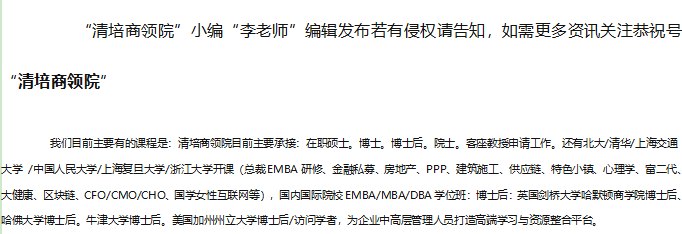 “清培商领院”小编“李老师”编辑发布若有侵权请告知，如需更多资讯关注恭祝号

“清培商领院”

我们目前主要有的课程是：清培商领院目前主要承接：在职硕士。博士。博士后。院士。客座教授申请工作。还有北大/清华/上海交通大学 /中国人民大学/上海复旦大学/浙江大学开课（总裁EMBA 研修、金融私募、房地产、PPP、建筑施工、供应链、特色小镇、心理学、富二代、大健康、区块链、CFO/CMO/CHO、国学女性互联网等），国内国际院校 EMBA/MBA/DBA 学位班：博士后：英国剑桥大学哈默顿商学院博士后、哈佛大学博士后。牛津大学博士后。美国加州州立大学博士后/访问学者，为企业中高层管理人员打造高端学习与资源整合平台。